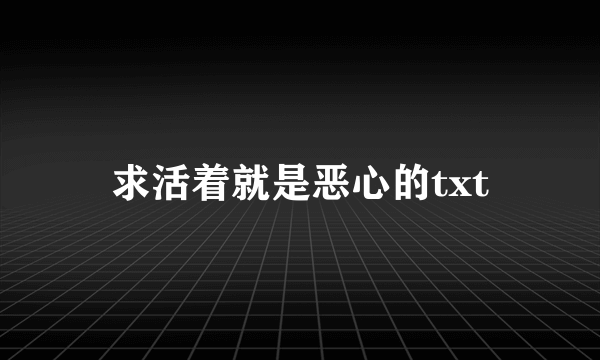 求活着就是恶心的txt